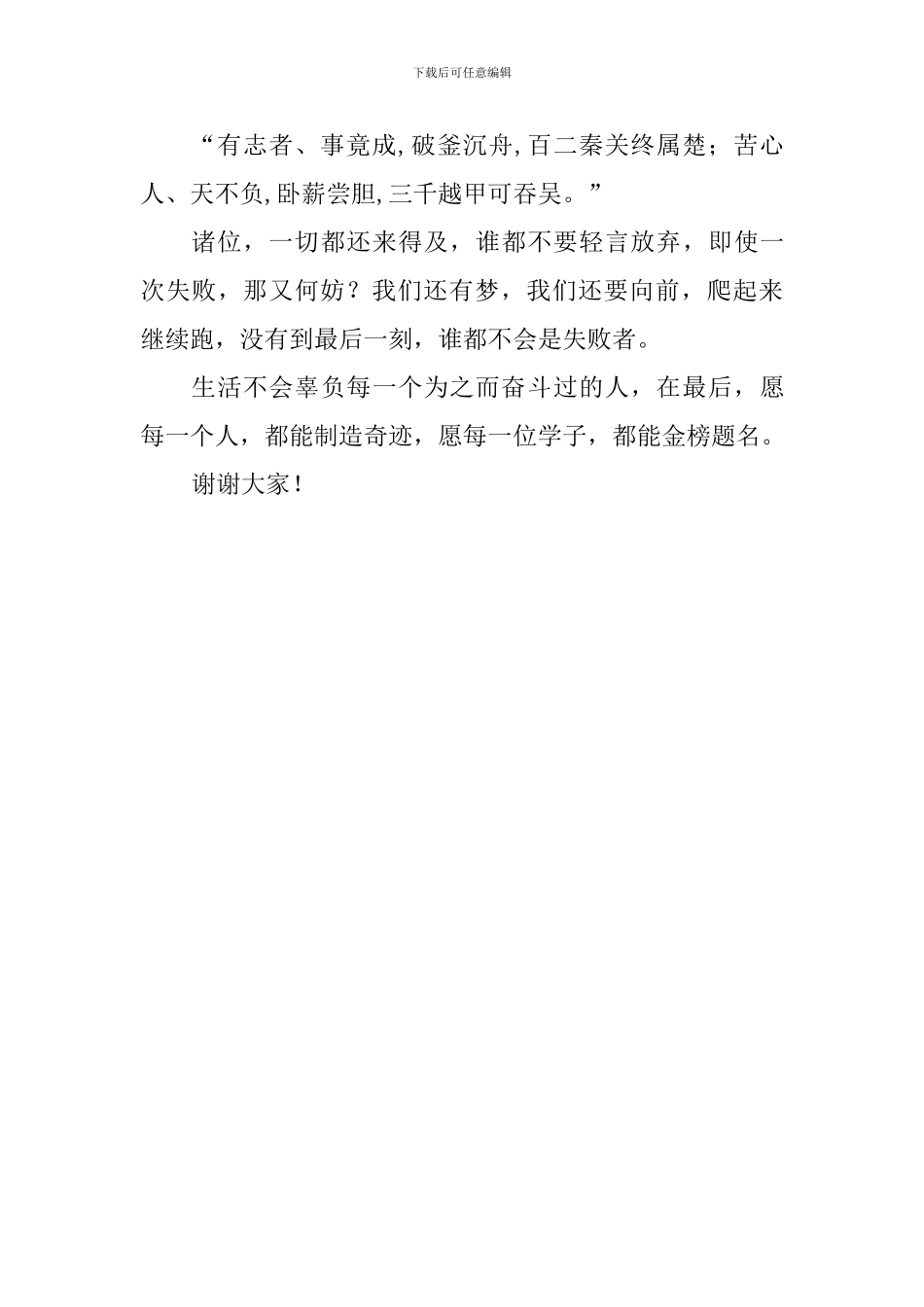 下载后可任意编辑

“有志者、事竟成,破釜沉舟,百二秦关终属楚；苦心人、天不负,卧薪尝胆,三千越甲可吞吴。”

诸位，一切都还来得及，谁都不要轻言放弃，即使一次失败，那又何妨？我们还有梦，我们还要向前，爬起来继续跑，没有到最后一刻，谁都不会是失败者。

生活不会辜负每一个为之而奋斗过的人，在最后，愿每一个人，都能制造奇迹，愿每一位学子，都能金榜题名。

谢谢大家！